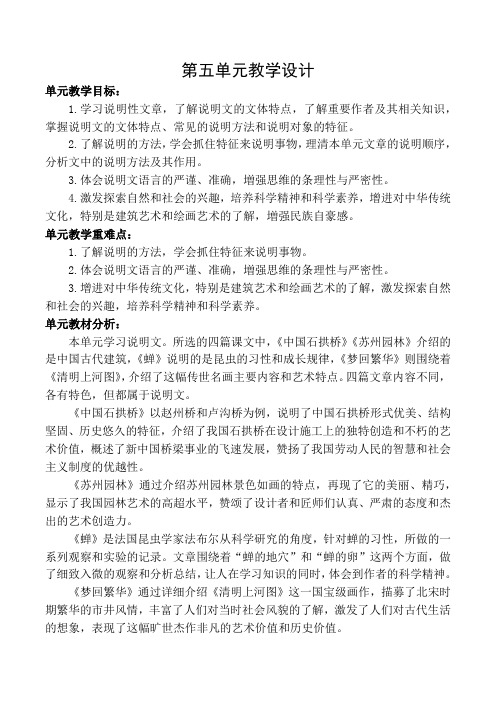 第五单元教学设计

单元教学目标：

1.学习说明性文章，了解说明文的文体特点，了解重要作者及其相关知识，掌握说明文的文体特点、常见的说明方法和说明对象的特征。

2.了解说明的方法，学会抓住特征来说明事物，理清本单元文章的说明顺序，分析文中的说明方法及其作用。

3.体会说明文语言的严谨、准确，增强思维的条理性与严密性。

4.激发探索自然和社会的兴趣，培养科学精神和科学素养，增进对中华传统文化，特别是建筑艺术和绘画艺术的了解，增强民族自豪感。

单元教学重难点：

1.了解说明的方法，学会抓住特征来说明事物。

2.体会说明文语言的严谨、准确，增强思维的条理性与严密性。

3.增进对中华传统文化，特别是建筑艺术和绘画艺术的了解，激发探索自然和社会的兴趣，培养科学精神和科学素养。

单元教材分析：

本单元学习说明文。所选的四篇课文中，《中国石拱桥》《苏州园林》介绍的是中国古代建筑，《蝉》说明的是昆虫的习性和成长规律，《梦回繁华》则围绕着《清明上河图》，介绍了这幅传世名画主要内容和艺术特点。四篇文章内容不同，各有特色，但都属于说明文。

《中国石拱桥》以赵州桥和卢沟桥为例，说明了中国石拱桥形式优美、结构坚固、历史悠久的特征，介绍了我国石拱桥在设计施工上的独特创造和不朽的艺术价值，概述了新中国桥梁事业的飞速发展，赞扬了我国劳动人民的智慧和社会主义制度的优越性。

《苏州园林》通过介绍苏州园林景色如画的特点，再现了它的美丽、精巧，显示了我国园林艺术的高超水平，赞颂了设计者和匠师们认真、严肃的态度和杰出的艺术创造力。

《蝉》是法国昆虫学家法布尔从科学研究的角度，针对蝉的习性，所做的一系列观察和实验的记录。文章围绕着“蝉的地穴”和“蝉的卵”这两个方面，做了细致入微的观察和分析总结，让人在学习知识的同时，体会到作者的科学精神。

《梦回繁华》通过详细介绍《清明上河图》这一国宝级画作，描摹了北宋时期繁华的市井风情，丰富了人们对当时社会风貌的了解，激发了人们对古代生活的想象，表现了这幅旷世杰作非凡的艺术价值和历史价值。